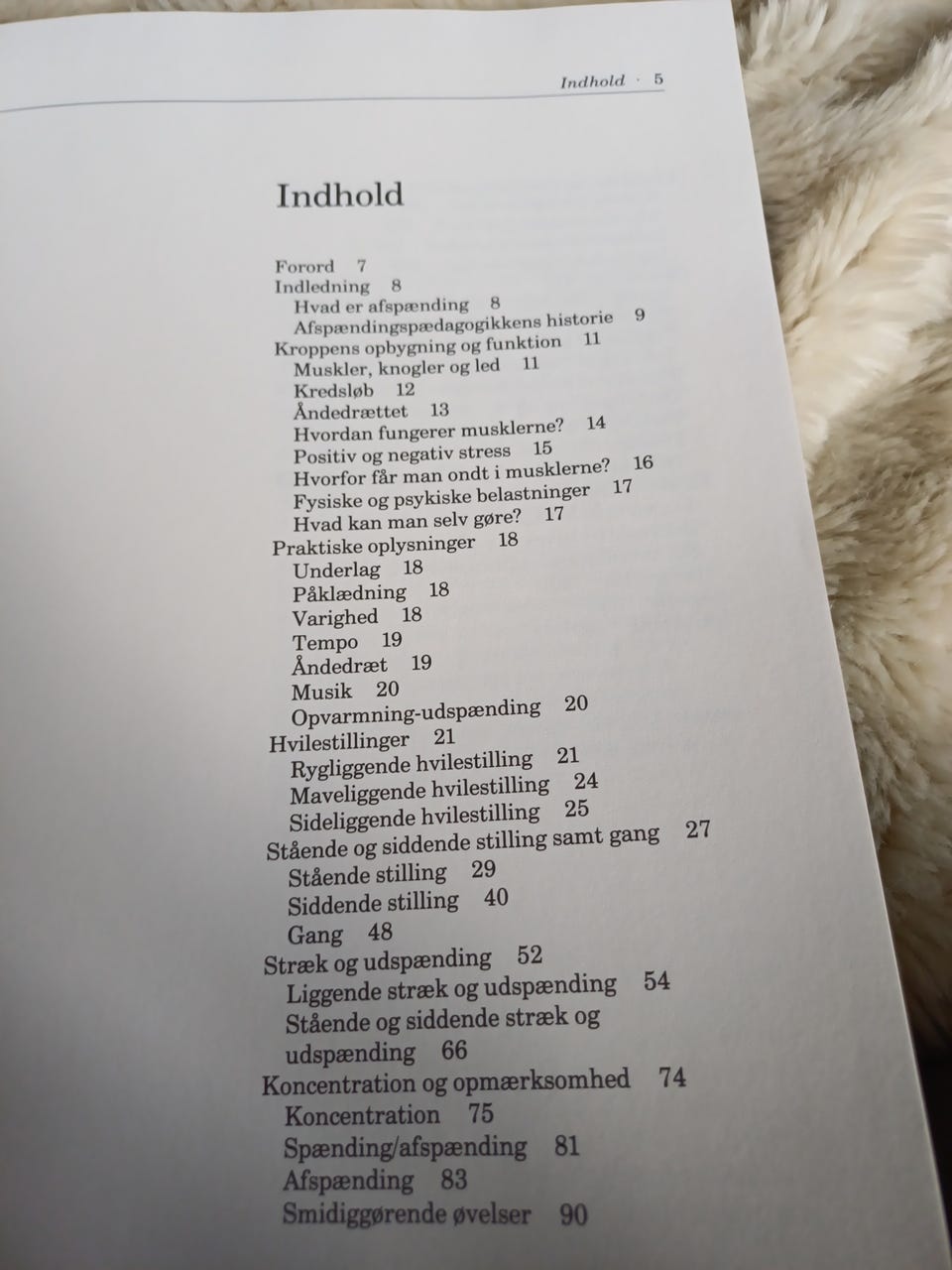 Indhold · 5

Indhold

Forord 7
Indledning 8
Hvad er afspænding 8
Afspændingspædagogikkens historie 9
Kroppens opbygning og funktion 11
Muskler, knogler og led 11
Kredsløb 12
Åndedrættet 13
Hvordan fungerer musklerne? 14
Positiv og negativ stress 15
Hvorfor får man ondt i musklerne? 16
Fysiske og psykiske belastninger 17
Hvad kan man selv gøre? 17
Praktiske oplysninger 18
Underlag 18
Påklædning 18
Varighed 18
Tempo 19
Åndedræt 19
Musik 20
Opvarmning-udspænding 20
Hvilestillinger 21
Rygliggende hvilestilling 21
Maveliggende hvilestilling 24
Sideliggende hvilestilling 25
Stående og siddende stilling samt gang 27
Stående stilling 29
Siddende stilling 40
Gang 48
Stræk og udspænding 52
Liggende stræk og udspænding 54
Stående og siddende stræk og udspænding 66
Koncentration og opmærksomhed 74
Koncentration 75
Spænding/afspænding 81
Afspænding 83
Smidiggørende øvelser 90